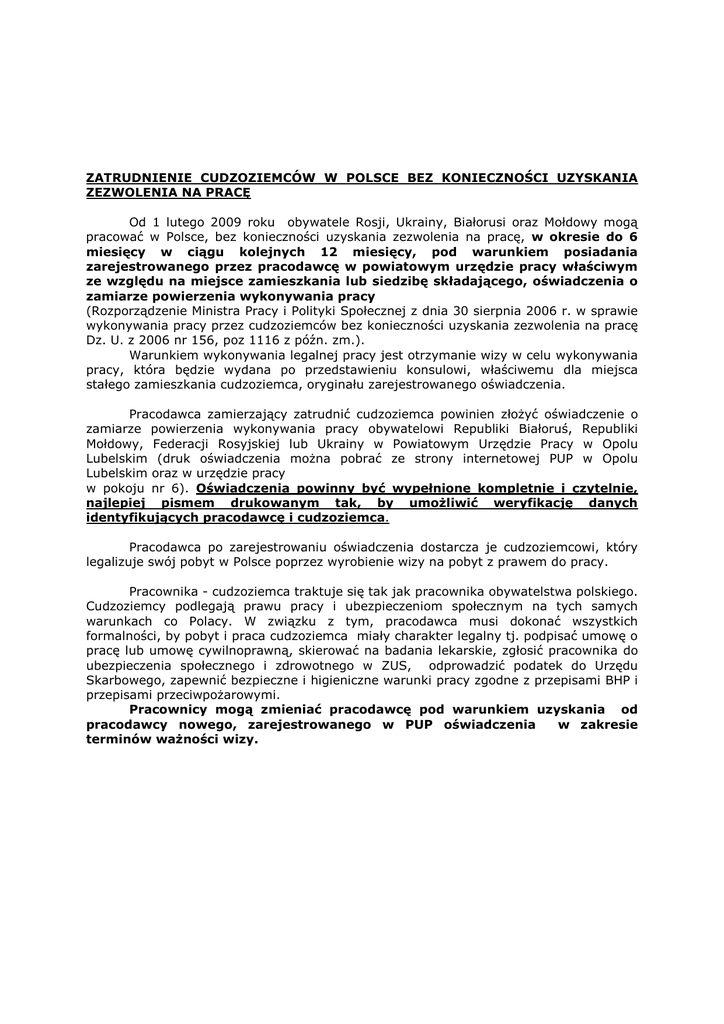 ZATRUDNIENIE CUDZOZIEMCÓW W POLSCE BEZ KONIECZNOŚCI UZYSKANIA ZEZWOLENIA NA PRACĘ

Od 1 lutego 2009 roku obywatele Rosji, Ukrainy, Białorusi oraz Mołdowy mogą pracować w Polsce, bez konieczności uzyskania zezwolenia na pracę, w okresie do 6 miesięcy w ciągu kolejnych 12 miesięcy, pod warunkiem posiadania zarejestrowanego przez pracodawcę w powiatowym urzędzie pracy właściwym ze względu na miejsce zamieszkania lub siedzibę składającego, oświadczenia o zamiarze powierzenia wykonywania pracy
(Rozporządzenie Ministra Pracy i Polityki Społecznej z dnia 30 sierpnia 2006 r. w sprawie wykonywania pracy przez cudzoziemców bez konieczności uzyskania zezwolenia na pracę Dz. U. z 2006 nr 156, poz 1116 z późn. zm.).
Warunkiem wykonywania legalnej pracy jest otrzymanie wizy w celu wykonywania pracy, która będzie wydana po przedstawieniu konsulowi, właściwemu dla miejsca stałego zamieszkania cudzoziemca, oryginału zarejestrowanego oświadczenia.

Pracodawca zamierzający zatrudnić cudzoziemca powinien złożyć oświadczenie o zamiarze powierzenia wykonywania pracy obywatelowi Republiki Białoruś, Republiki Mołdowy, Federacji Rosyjskiej lub Ukrainy w Powiatowym Urzędzie Pracy w Opolu Lubelskim (druk oświadczenia można pobrać ze strony internetowej PUP w Opolu Lubelskim oraz w urzędzie pracy
w pokoju nr 6). Oświadczenia powinny być wypełnione kompletnie i czytelnie, najlepiej pismem drukowanym tak, by umożliwić weryfikację danych identyfikujących pracodawcę i cudzoziemca.

Pracodawca po zarejestrowaniu oświadczenia dostarcza je cudzoziemcowi, który legalizuje swój pobyt w Polsce poprzez wyrobienie wizy na pobyt z prawem do pracy.

Pracownika - cudzoziemca traktuje się tak jak pracownika obywatelstwa polskiego. Cudzoziemcy podlegają prawu pracy i ubezpieczeniom społecznym na tych samych warunkach co Polacy. W związku z tym, pracodawca musi dokonać wszystkich formalności, by pobyt i praca cudzoziemca miały charakter legalny tj. podpisać umowę o pracę lub umowę cywilnoprawną, skierować na badania lekarskie, zgłosić pracownika do ubezpieczenia społecznego i zdrowotnego w ZUS, odprowadzić podatek do Urzędu Skarbowego, zapewnić bezpieczne i higieniczne warunki pracy zgodne z przepisami BHP i przepisami przeciwpożarowymi.
Pracownicy mogą zmieniać pracodawcę pod warunkiem uzyskania od pracodawcy nowego, zarejestrowanego w PUP oświadczenia w zakresie terminów ważności wizy.